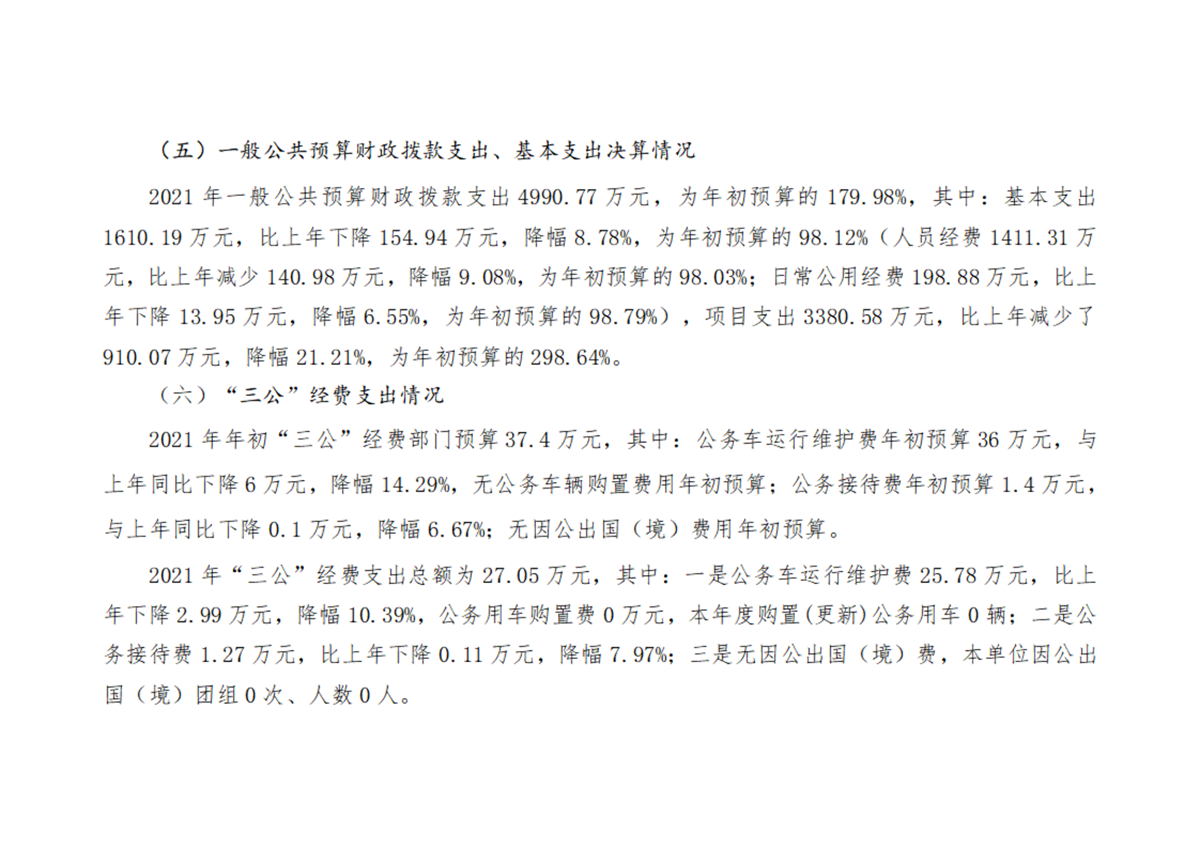 （五）一般公共预算财政拨款支出、基本支出决算情况

2021年一般公共预算财政拨款支出4990.77万元，为年初预算的179.98%，其中：基本支出1610.19万元，比上年下降154.94万元，降幅8.78%，为年初预算的98.12%（人员经费1411.31万元，比上年减少140.98万元，降幅9.08%，为年初预算的98.03%；日常公用经费198.88万元，比上年下降13.95万元，降幅6.55%，为年初预算的98.79%），项目支出3380.58万元，比上年减少了910.07万元，降幅21.21%，为年初预算的298.64%。

（六）“三公”经费支出情况

2021年年初“三公”经费部门预算37.4万元，其中：公务车运行维护费年初预算36万元，与上年同比下降6万元，降幅14.29%，无公务车辆购置费用年初预算；公务接待费年初预算1.4万元，与上年同比下降0.1万元，降幅6.67%；无因公出国（境）费用年初预算。

2021年“三公”经费支出总额为27.05万元，其中：一是公务车运行维护费25.78万元，比上年下降2.99万元，降幅10.39%，公务用车购置费0万元，本年度购置(更新)公务用车0辆；二是公务接待费1.27万元，比上年下降0.11万元，降幅7.97%；三是无因公出国（境）费，本单位因公出国（境）团组0次、人数0人。